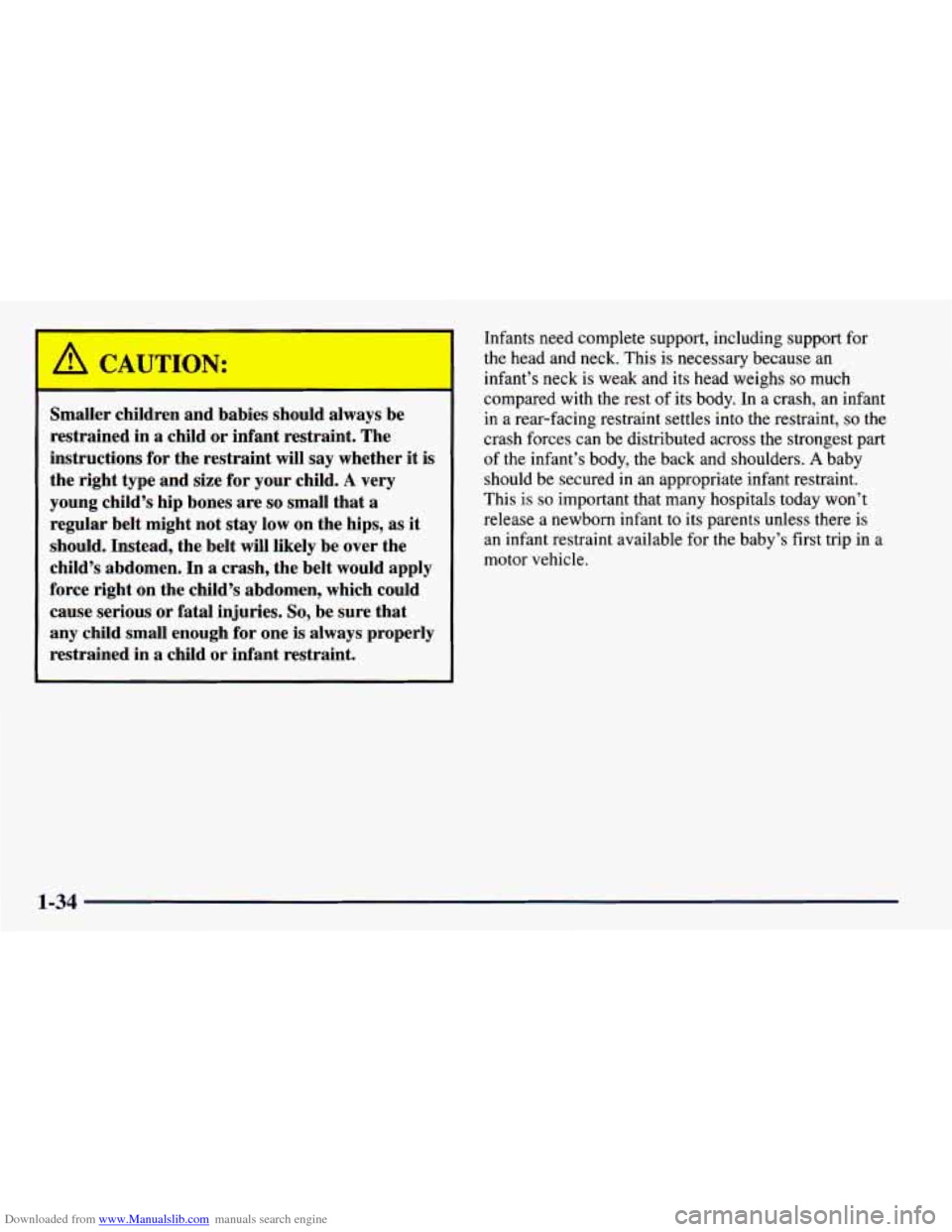 CAUTION:

Smaller children and babies should always be restrained in a child or infant restraint. The instructions for the restraint will say whether it is the right type and size for your child. A very young child's hip bones are so small that a regular belt might not stay low on the hips, as it should. Instead, the belt will likely be over the child's abdomen. In a crash, the belt would apply force right on the child's abdomen, which could cause serious or fatal injuries. So, be sure that any child small enough for one is always properly restrained in a child or infant restraint.

Infants need complete support, including support for the head and neck. This is necessary because an infant's neck is weak and its head weighs so much compared with the rest of its body. In a crash, an infant in a rear-facing restraint settles into the restraint, so the crash forces can be distributed across the strongest part of the infant's body, the back and shoulders. A baby should be secured in an appropriate infant restraint. This is so important that many hospitals today won't release a newborn infant to its parents unless there is an infant restraint available for the baby's first trip in a motor vehicle.

1-34

Downloaded from www.Manualslib.com manuals search engine

carmanualsonline.info